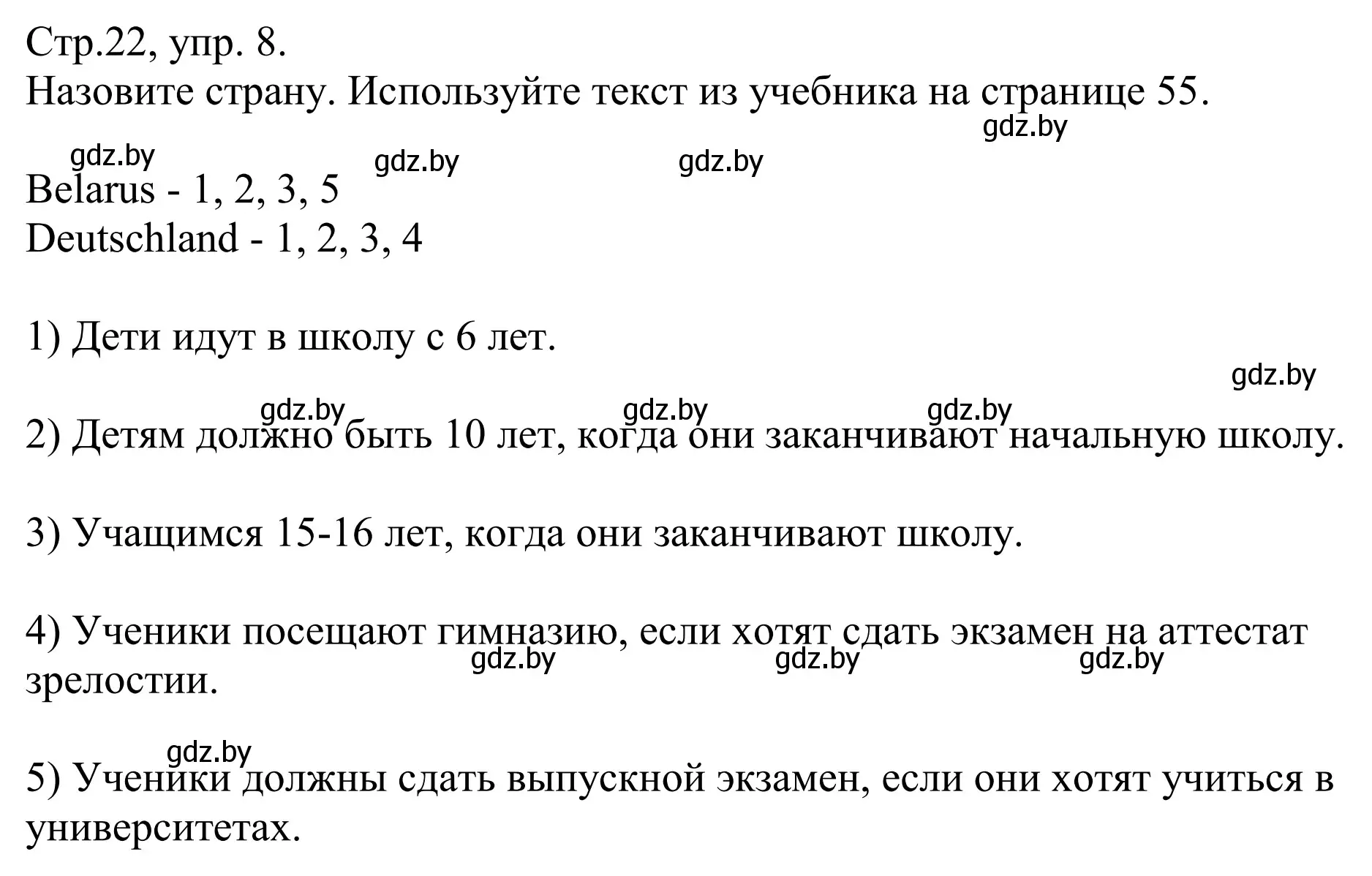 Стр.22, упр. 8.
Назовите страну. Используйте текст из учебника на странице 55.
gdz.by

gdz.by gdz.by gdz.by
Belarus - 1, 2, 3, 5
Deutschland - 1, 2, 3, 4

1) Дети идут в школу с 6 лет.

gdz.by

gdz.by gdz.by gdz.by
2) Детям должно быть 10 лет, когда они заканчивают начальную школу.

3) Учащимся 15-16 лет, когда они заканчивают школу.

4) Ученики посещают гимназию, если хотят сдать экзамен на аттестат зрелостии.
gdz.by gdz.by gdz.by

gdz.by
5) Ученики должны сдать выпускной экзамен, если они хотят учиться в университетах.